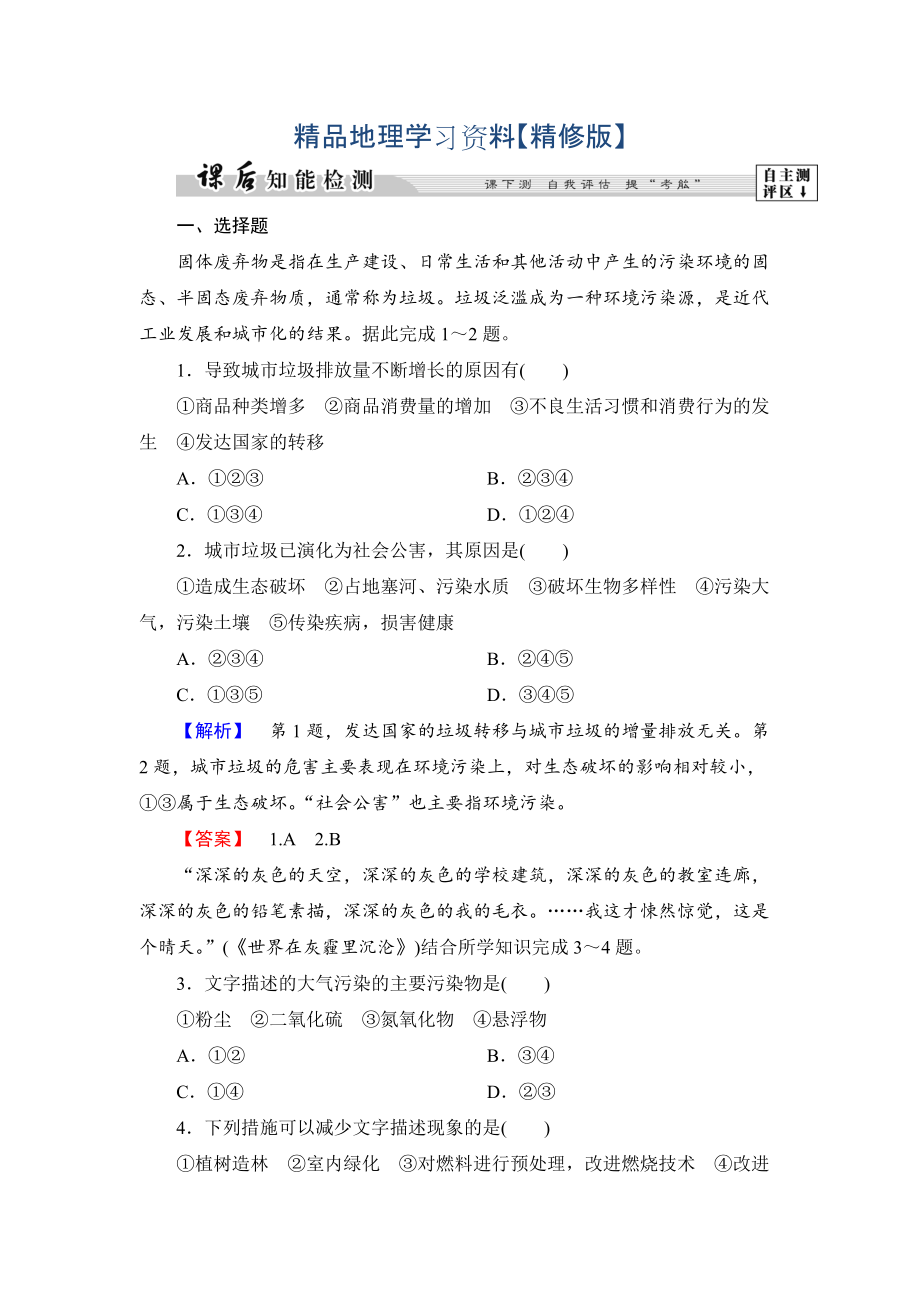 精品地理学习资料【精修版】

课后知能检测

课下测 自我评估 提"考能"

自主测评区↓

一、选择题

固体废弃物是指在生产建设、日常生活和其他活动中产生的污染环境的固态、半固态废弃物质，通常称为垃圾。垃圾泛滥成为一种环境污染源，是近代工业发展和城市化的结果。据此完成1～2题。

1．导致城市垃圾排放量不断增长的原因有(　　)

①商品种类增多　②商品消费量的增加　③不良生活习惯和消费行为的发生　④发达国家的转移

A．①②③　　B．②③④

C．①③④　　D．①②④

2．城市垃圾已演化为社会公害，其原因是(　　)

①造成生态破坏　②占地塞河、污染水质　③破坏生物多样性　④污染大气，污染土壤　⑤传染疾病，损害健康

A．②③④　　B．②④⑤

C．①③⑤　　D．③④⑤

【解析】　第1题，发达国家的垃圾转移与城市垃圾的增量排放无关。第2题，城市垃圾的危害主要表现在环境污染上，对生态破坏的影响相对较小，①③属于生态破坏。"社会公害"也主要指环境污染。

【答案】　1.A　2.B

"深深的灰色的天空，深深的灰色的学校建筑，深深的灰色的教室连廊，深深的灰色的铅笔素描，深深的灰色的我的毛衣。……我这才悚然惊觉，这是个晴天。"(《世界在灰霾里沉沦》)结合所学知识完成3～4题。

3．文字描述的大气污染的主要污染物是(　　)

①粉尘　②二氧化硫　③氮氧化物　④悬浮物

A．①②　　B．③④

C．①④　　D．②③

4．下列措施可以减少文字描述现象的是(　　)

①植树造林　②室内绿化　③对燃料进行预处理，改进燃烧技术　④改进